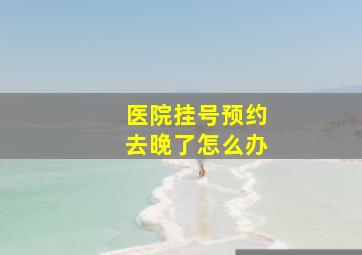 医院挂号预约
去晚了怎么办